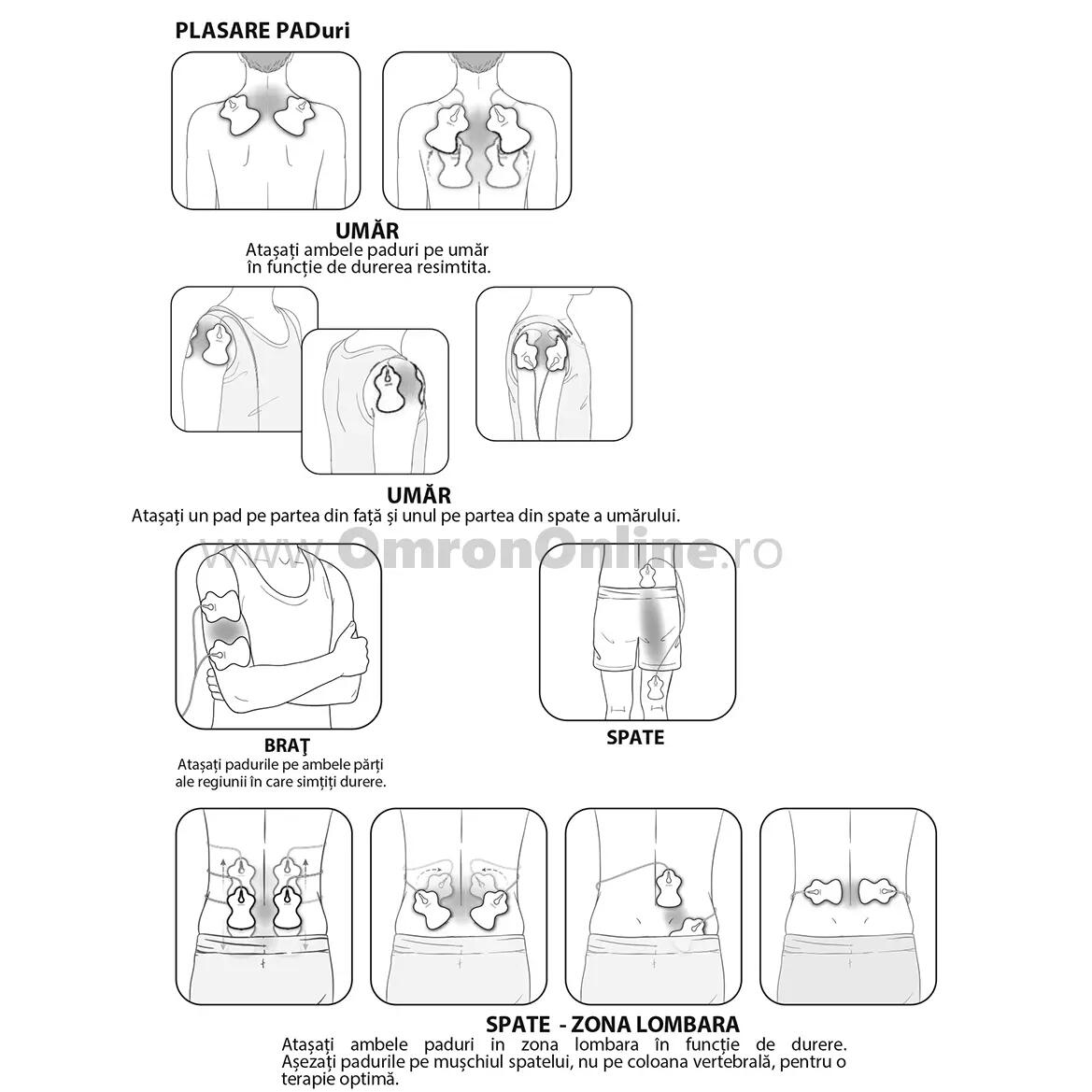 PLASARE PADuri

UMĂR
Atașați ambele paduri pe umăr în funcție de durerea resimtita.

UMĂR
Atașați un pad pe partea din față și unul pe partea din spate a umărului.

OmronOnline.ro

BRAŢ
Atașați padurile pe ambele părți ale regiunii în care simțiți durere.

SPATE

SPATE - ZONA LOMBARA
Atașați ambele paduri in zona lombara în funcție de durere. Așezați padurile pe mușchiul spatelui, nu pe coloana vertebrală, pentru o terapie optimă.